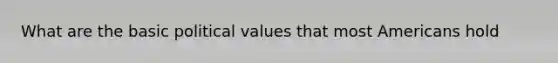 What are the basic political values that most Americans hold